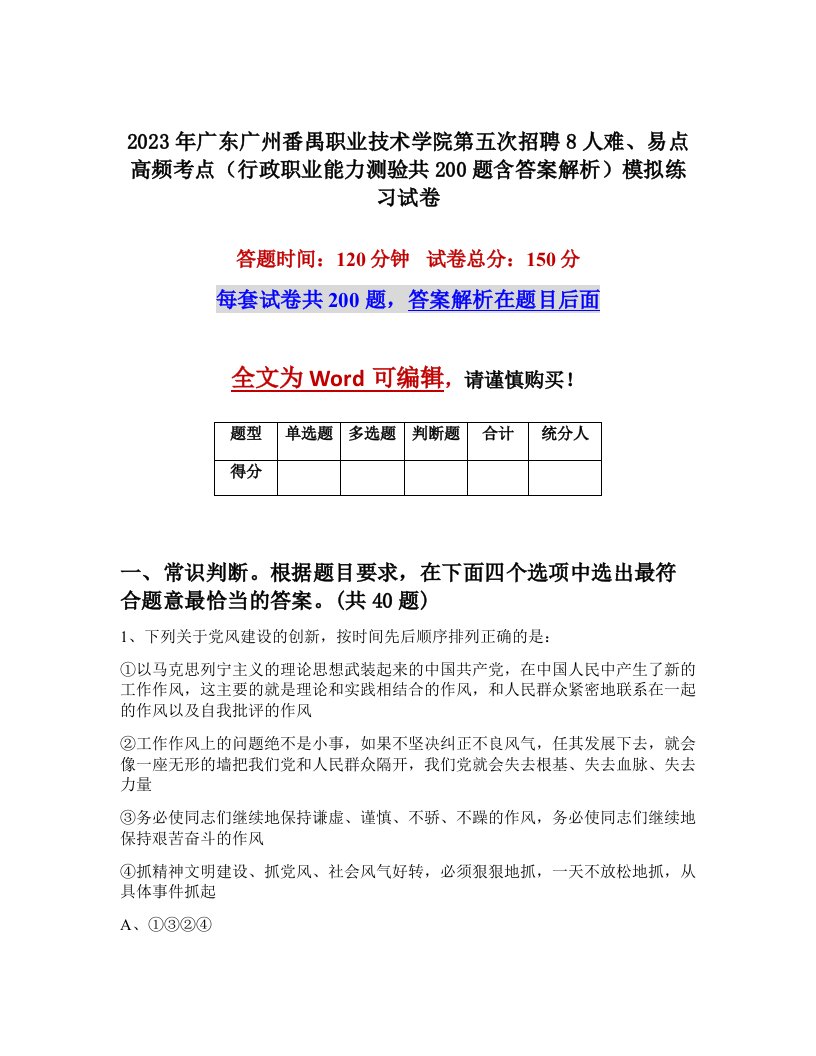 2023年广东广州番禺职业技术学院第五次招聘8人难、易点高频考点（行政职业能力测验共200题含答案解析）模拟练习试卷

答题时间：120分钟　试卷总分：150分

每套试卷共200题，答案解析在题目后面

全文为Word可编辑，请谨慎购买！

| 题型 | 单选题 | 多选题 | 判断题 | 合计 | 统分人 |
|---|---|---|---|---|---|
| 得分 |  |  |  |  |  |

一、常识判断。根据题目要求，在下面四个选项中选出最符合题意最恰当的答案。(共40题)

1、下列关于党风建设的创新，按时间先后顺序排列正确的是：

①以马克思列宁主义的理论思想武装起来的中国共产党，在中国人民中产生了新的工作作风，这主要的就是理论和实践相结合的作风，和人民群众紧密地联系在一起的作风以及自我批评的作风

②工作作风上的问题绝不是小事，如果不坚决纠正不良风气，任其发展下去，就会像一座无形的墙把我们党和人民群众隔开，我们党就会失去根基、失去血脉、失去力量

③务必使同志们继续地保持谦虚、谨慎、不骄、不躁的作风，务必使同志们继续地保持艰苦奋斗的作风

④抓精神文明建设、抓党风、社会风气好转，必须狠狠地抓，一天不放松地抓，从具体事件抓起

A、①③②④